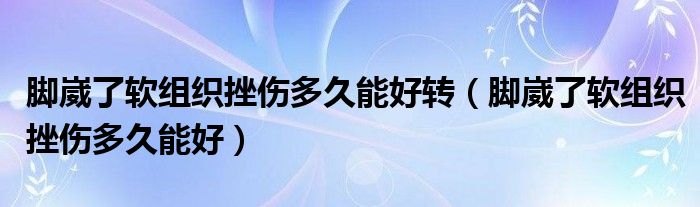 脚崴了软组织挫伤多久能好转（脚崴了软组织挫伤多久能好）